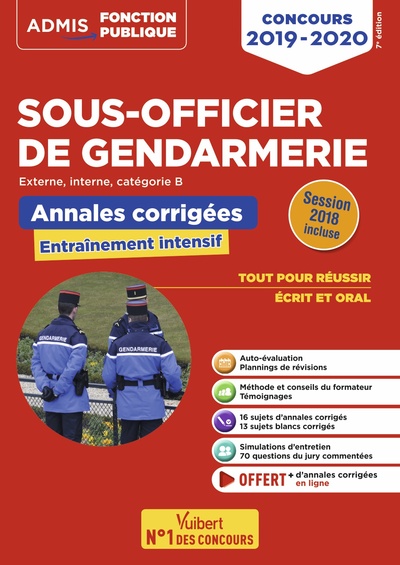 ADMIS FONCTION PUBLIQUE

CONCOURS 2019-2020

7e édition

SOUS-OFFICIER DE GENDARMERIE

Externe, interne, catégorie B

Annales corrigées

Entraînement intensif

Session 2018 incluse

TOUT POUR RÉUSSIR
ÉCRIT ET ORAL

GENDARMERIE

GENDARMERIE

Auto-évaluation
Plannings de révisions

Méthode et conseils du formateur
Témoignages

16 sujets d'annales corrigés
13 sujets blancs corrigés

Simulations d'entretien
70 questions du jury commentées

OFFERT + d'annales corrigées en ligne

Vuibert
N°1 DES CONCOURS